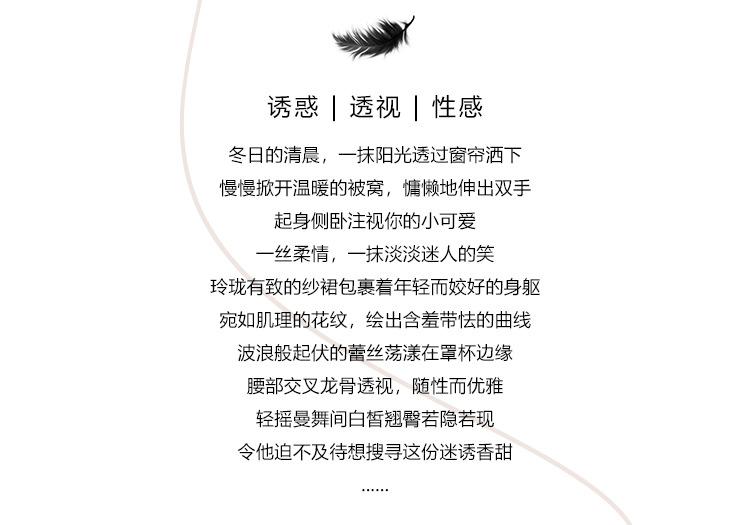 诱惑 | 透视 | 性感

冬日的清晨，一抹阳光透过窗帘洒下
慢慢掀开温暖的被窝，慵懒地伸出双手
起身侧卧注视你的小可爱
一丝柔情，一抹淡淡迷人的笑
玲珑有致的纱裙包裹着年轻而姣好的身躯
宛如肌理的花纹，绘出含羞带怯的曲线
波浪般起伏的蕾丝荡漾在罩杯边缘
腰部交叉龙骨透视，随性而优雅
轻摇曼舞间白皙翘臀若隐若现
令他迫不及待想搜寻这份迷诱香甜
......